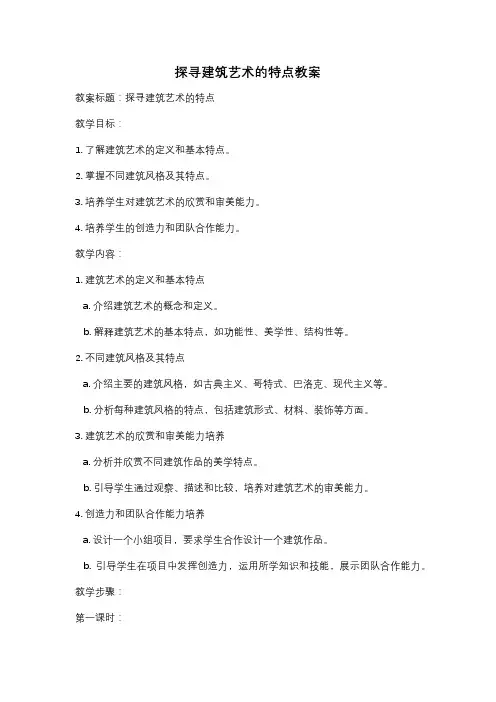 探寻建筑艺术的特点教案

教案标题：探寻建筑艺术的特点

教学目标：

1. 了解建筑艺术的定义和基本特点。

2. 掌握不同建筑风格及其特点。

3. 培养学生对建筑艺术的欣赏和审美能力。

4. 培养学生的创造力和团队合作能力。

教学内容：

1. 建筑艺术的定义和基本特点

a. 介绍建筑艺术的概念和定义。

b. 解释建筑艺术的基本特点，如功能性、美学性、结构性等。

2. 不同建筑风格及其特点

a. 介绍主要的建筑风格，如古典主义、哥特式、巴洛克、现代主义等。

b. 分析每种建筑风格的特点，包括建筑形式、材料、装饰等方面。

3. 建筑艺术的欣赏和审美能力培养

a. 分析并欣赏不同建筑作品的美学特点。

b. 引导学生通过观察、描述和比较，培养对建筑艺术的审美能力。

4. 创造力和团队合作能力培养

a. 设计一个小组项目，要求学生合作设计一个建筑作品。

b. 引导学生在项目中发挥创造力，运用所学知识和技能，展示团队合作能力。

教学步骤：

第一课时：